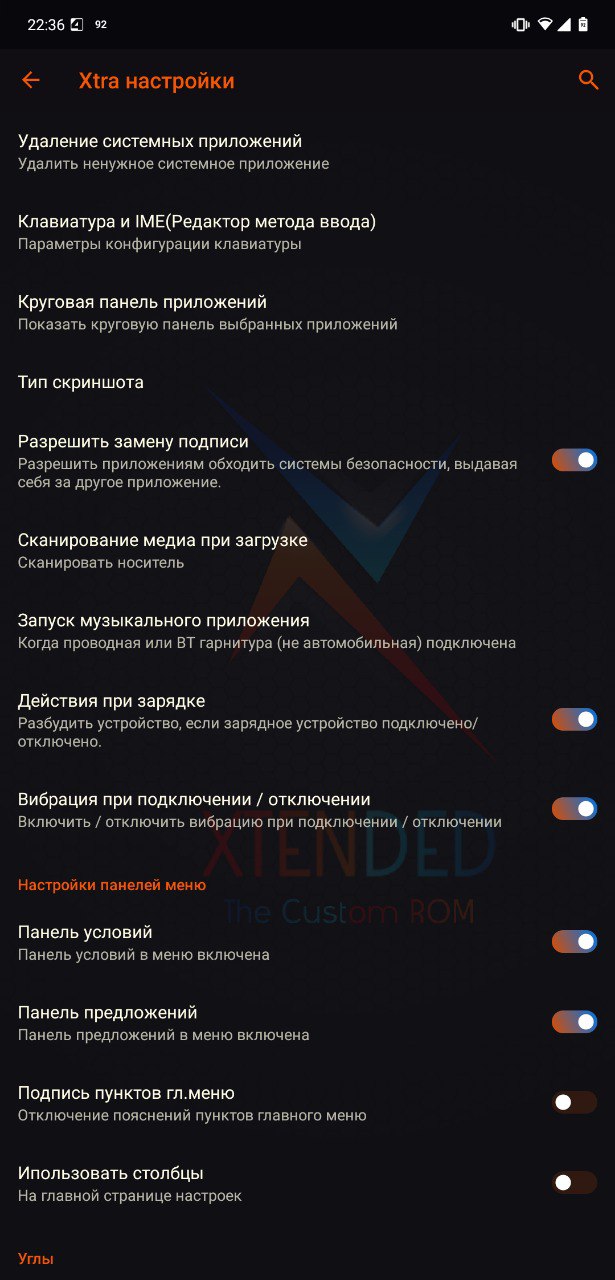 22:36 92

Xtra настройки

Удаление системных приложений
Удалить ненужное системное приложение

Клавиатура и IME(Редактор метода ввода)
Параметры конфигурации клавиатуры

Круговая панель приложений
Показать круговую панель выбранных приложений

Тип скриншота

Разрешить замену подписи
Разрешить приложениям обходить системы безопасности, выдавая себя за другое приложение.

Сканирование медиа при загрузке
Сканировать носитель

Запуск музыкального приложения
Когда проводная или BT гарнитура (не автомобильная) подключена

Действия при зарядке
Разбудить устройство, если зарядное устройство подключено/отключено.

Вибрация при подключении / отключении
Включить / отключить вибрацию при подключении / отключении

XTENDED
The Custom ROM

Настройки панелей меню

Панель условий
Панель условий в меню включена

Панель предложений
Панель предложений в меню включена

Подпись пунктов гл.меню
Отключение пояснений пунктов главного меню

Ипользовать столбцы
На главной странице настроек

Углы